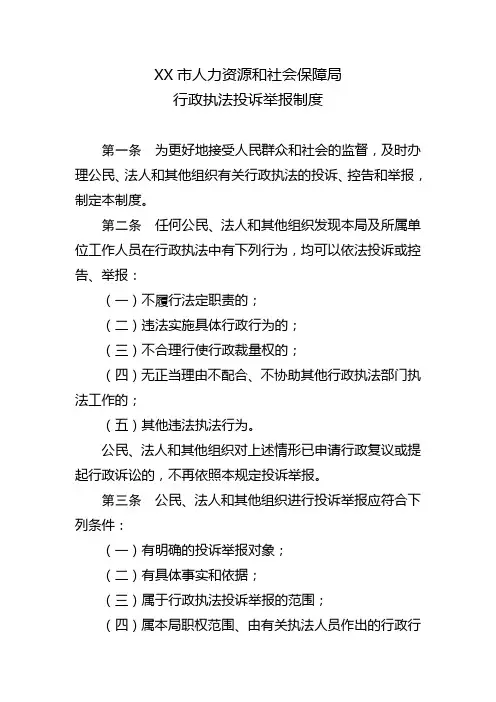 XX 市人力资源和社会保障局
行政执法投诉举报制度

第一条　为更好地接受人民群众和社会的监督，及时办理公民、法人和其他组织有关行政执法的投诉、控告和举报，制定本制度。

第二条　任何公民、法人和其他组织发现本局及所属单位工作人员在行政执法中有下列行为，均可以依法投诉或控告、举报：

（一）不履行法定职责的；

（二）违法实施具体行政行为的；

（三）不合理行使行政裁量权的；

（四）无正当理由不配合、不协助其他行政执法部门执法工作的；

（五）其他违法执法行为。

公民、法人和其他组织对上述情形已申请行政复议或提起行政诉讼的，不再依照本规定投诉举报。

第三条　公民、法人和其他组织进行投诉举报应符合下列条件：

（一）有明确的投诉举报对象；

（二）有具体事实和依据；

（三）属于行政执法投诉举报的范围；

（四）属本局职权范围、由有关执法人员作出的行政行